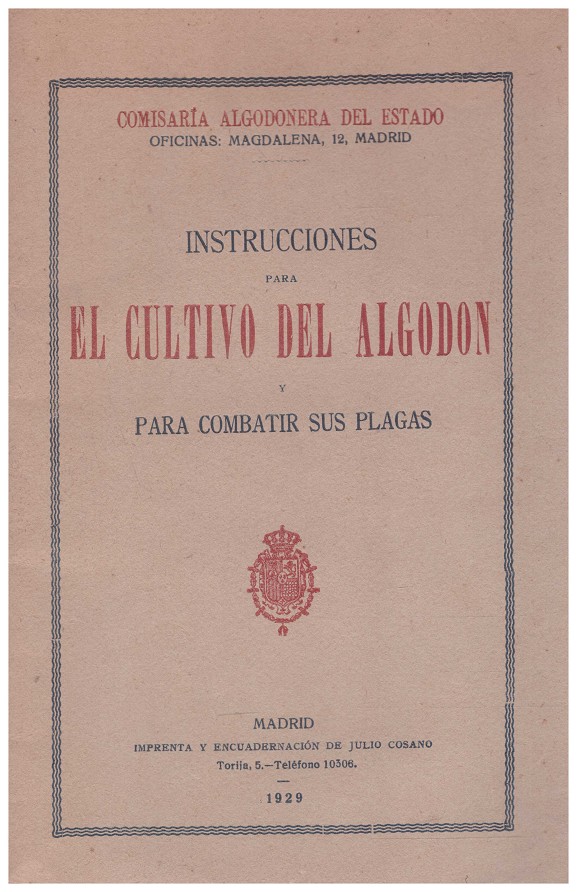 COMISARÍA ALGODONERA DEL ESTADO
OFICINAS: MAGDALENA, 12, MADRID

INSTRUCCIONES
PARA
EL CULTIVO DEL ALGODON
Y
PARA COMBATIR SUS PLAGAS

MADRID
IMPRENTA Y ENCUADERNACIÓN DE JULIO COSANO
Torija, 5.—Teléfono 10306.

1929